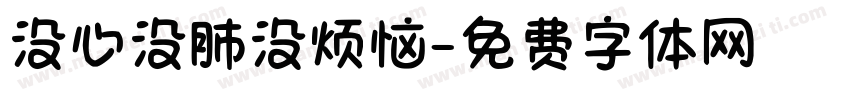 没心没肺没烦恼-免费字体网